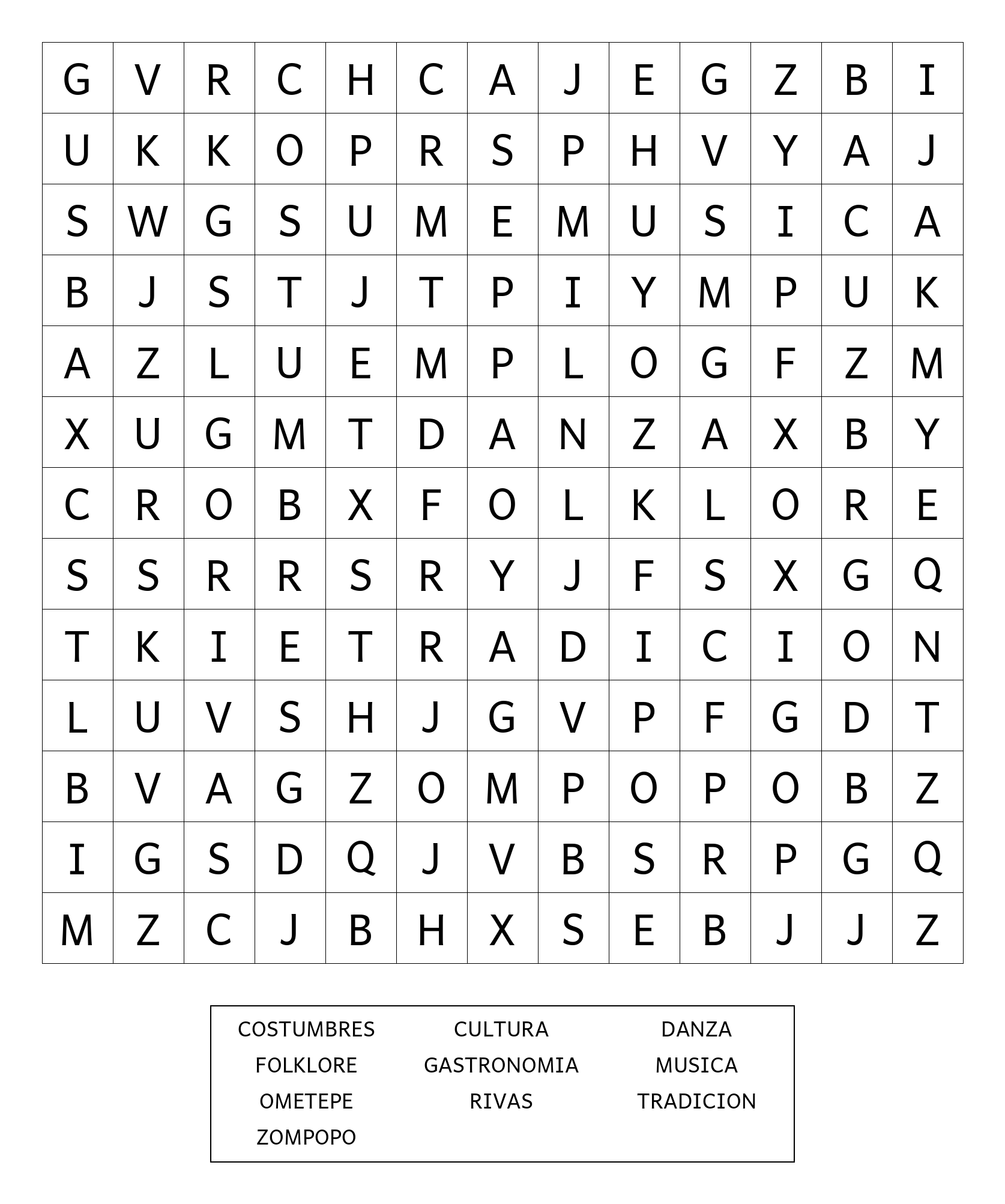 | G | V | R | C | H | C | A | J | E | G | Z | B | I |
|---|---|---|---|---|---|---|---|---|---|---|---|---|
| U | K | K | O | P | R | S | P | H | V | Y | A | J |
| S | W | G | S | U | M | E | M | U | S | I | C | A |
| B | J | S | T | J | T | P | I | Y | M | P | U | K |
| A | Z | L | U | E | M | P | L | O | G | F | Z | M |
| X | U | G | M | T | D | A | N | Z | A | X | B | Y |
| C | R | O | B | X | F | O | L | K | L | O | R | E |
| S | S | R | R | S | R | Y | J | F | S | X | G | Q |
| T | K | I | E | T | R | A | D | I | C | I | O | N |
| L | U | V | S | H | J | G | V | P | F | G | D | T |
| B | V | A | G | Z | O | M | P | O | P | O | B | Z |
| I | G | S | D | Q | J | V | B | S | R | P | G | Q |
| M | Z | C | J | B | H | X | S | E | B | J | J | Z |

COSTUMBRES CULTURA DANZA
FOLKLORE GASTRONOMIA MUSICA
OMETEPE RIVAS TRADICION
ZOMPOPO